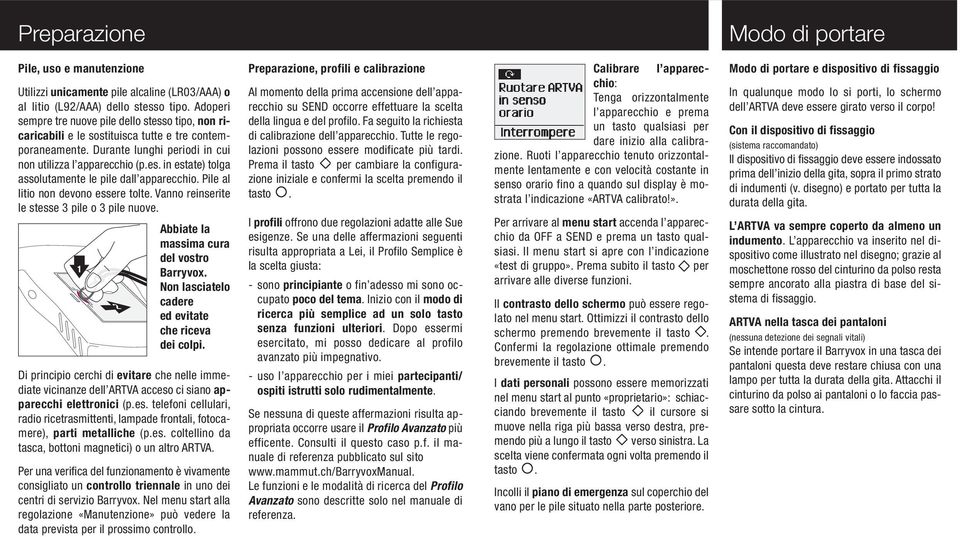 Preparazione

Pile, uso e manutenzione

Utilizzi unicamente pile alcaline (LR03/AAA) o al litio (L92/AAA) dello stesso tipo. Adoperi sempre tre nuove pile dello stesso tipo, non ricaricabili e le sostituisca tutte e tre contemporaneamente. Durante lunghi periodi in cui non utilizza l'apparecchio (p.es. in estate) tolga assolutamente le pile dall'apparecchio. Pile al litio non devono essere tolte. Vanno reinserite le stesse 3 pile o 3 pile nuove.

Abbiate la massima cura del vostro Barryvox. Non lasciatelo cadere ed evitate che riceva dei colpi.

Di principio cerchi di evitare che nelle immediate vicinanze dell'ARTVA acceso ci siano apparecchi elettronici (p.es. telefoni cellulari, radio ricetrasmittenti, lampade frontali, fotocamere), parti metalliche (p.es. coltellino da tasca, bottoni magnetici) o un altro ARTVA.

Per una verifica del funzionamento è vivamente consigliato un controllo triennale in uno dei centri di servizio Barryvox. Nel menu start alla regolazione «Manutenzione» può vedere la data prevista per il prossimo controllo.

Preparazione, profili e calibrazione

Al momento della prima accensione dell'apparecchio su SEND occorre effettuare la scelta della lingua e del profilo. Fa seguito la richiesta di calibrazione dell'apparecchio. Tutte le regolazioni possono essere modificate più tardi. Prema il tasto ◇ per cambiare la configurazione iniziale e confermi la scelta premendo il tasto ○.

I profili offrono due regolazioni adatte alle Sue esigenze. Se una delle affermazioni seguenti risulta appropriata a Lei, il Profilo Semplice è la scelta giusta:
- sono principiante o fin'adesso mi sono occupato poco del tema. Inizio con il modo di ricerca più semplice ad un solo tasto senza funzioni ulteriori. Dopo essermi esercitato, mi posso dedicare al profilo avanzato più impegnativo.
- uso l'apparecchio per i miei partecipanti/ ospiti istrutti solo rudimentalmente.

Se nessuna di queste affermazioni risulta appropriata occorre usare il Profilo Avanzato più efficente. Consulti il questo caso p.f. il manuale di referenza pubblicato sul sito www.mammut.ch/BarryvoxManual.
Le funzioni e le modalità di ricerca del Profilo Avanzato sono descritte solo nel manuale di referenza.

Ruotare ARTVA in senso orario
Interrompere

Calibrare l'apparecchio:
Tenga orizzontalmente l'apparecchio e prema un tasto qualsiasi per dare inizio alla calibrazione. Ruoti l'apparecchio tenuto orizzontalmente lentamente e con velocità costante in senso orario fino a quando sul display è mostrata l'indicazione «ARTVA calibrato!».

Per arrivare al menu start accenda l'apparecchio da OFF a SEND e prema un tasto qualsiasi. Il menu start si apre con l'indicazione «test di gruppo». Prema subito il tasto ◇ per arrivare alle diverse funzioni.

Il contrasto dello schermo può essere regolato nel menu start. Ottimizzi il contrasto dello schermo premendo brevemente il tasto ◇. Confermi la regolazione ottimale premendo brevemente il tasto ○.

I dati personali possono essere memorizzati nel menu start al punto «proprietario»: schiacciando brevemente il tasto ◇ il cursore si muove nella riga più bassa verso destra, premendo più a lungo il tasto ◇ verso sinistra. La scelta viene confermata ogni volta premendo il tasto ○.

Incolli il piano di emergenza sul coperchio del vano per le pile situato nella parte posteriore.

Modo di portare

Modo di portare e dispositivo di fissaggio

In qualunque modo lo si porti, lo schermo dell'ARTVA deve essere girato verso il corpo!

Con il dispositivo di fissaggio
(sistema raccomandato)
Il dispositivo di fissaggio deve essere indossato prima dell'inizio della gita, sopra il primo strato di indumenti (v. disegno) e portato per tutta la durata della gita.

L'ARTVA va sempre coperto da almeno un indumento. L'apparecchio va inserito nel dispositivo come illustrato nel disegno; grazie al moschettone rosso del cinturino da polso resta sempre ancorato alla piastra di base del sistema di fissaggio.

ARTVA nella tasca dei pantaloni
(nessuna detezione dei segnali vitali)
Se intende portare il Barryvox in una tasca dei pantaloni questa deve restare chiusa con una lampo per tutta la durata della gita. Attacchi il cinturino da polso ai pantaloni o lo faccia passare sotto la cintura.